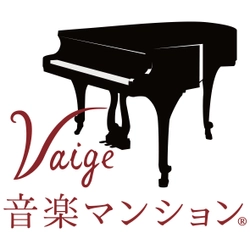 Vaige
音楽マンション®